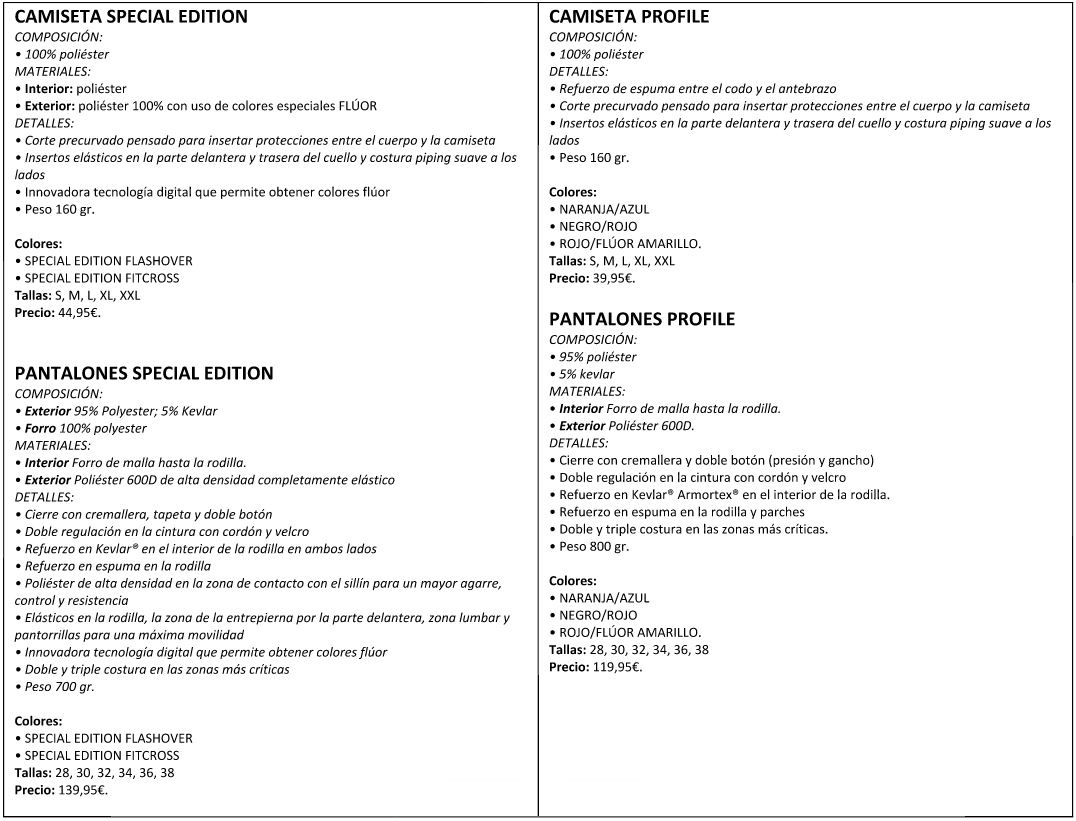 CAMISETA SPECIAL EDITION
COMPOSICIÓN:
• 100% poliéster
MATERIALES:
• Interior: poliéster
• Exterior: poliéster 100% con uso de colores especiales FLÚOR
DETALLES:
• Corte precurvado pensado para insertar protecciones entre el cuerpo y la camiseta
• Insertos elásticos en la parte delantera y trasera del cuello y costura piping suave a los lados
• Innovadora tecnología digital que permite obtener colores flúor
• Peso 160 gr.

Colores:
• SPECIAL EDITION FLASHOVER
• SPECIAL EDITION FITCROSS
Tallas: S, M, L, XL, XXL
Precio: 44,95€.

PANTALONES SPECIAL EDITION
COMPOSICIÓN:
• Exterior 95% Polyester; 5% Kevlar
• Forro 100% polyester
MATERIALES:
• Interior Forro de malla hasta la rodilla.
• Exterior Poliéster 600D de alta densidad completamente elástico
DETALLES:
• Cierre con cremallera, tapeta y doble botón
• Doble regulación en la cintura con cordón y velcro
• Refuerzo en Kevlar® en el interior de la rodilla en ambos lados
• Refuerzo en espuma en la rodilla
• Poliéster de alta densidad en la zona de contacto con el sillín para un mayor agarre, control y resistencia
• Elásticos en la rodilla, la zona de la entrepierna por la parte delantera, zona lumbar y pantorrillas para una máxima movilidad
• Innovadora tecnología digital que permite obtener colores flúor
• Doble y triple costura en las zonas más críticas
• Peso 700 gr.

Colores:
• SPECIAL EDITION FLASHOVER
• SPECIAL EDITION FITCROSS
Tallas: 28, 30, 32, 34, 36, 38
Precio: 139,95€.

CAMISETA PROFILE
COMPOSICIÓN:
• 100% poliéster
DETALLES:
• Refuerzo de espuma entre el codo y el antebrazo
• Corte precurvado pensado para insertar protecciones entre el cuerpo y la camiseta
• Insertos elásticos en la parte delantera y trasera del cuello y costura piping suave a los lados
• Peso 160 gr.

Colores:
• NARANJA/AZUL
• NEGRO/ROJO
• ROJO/FLÚOR AMARILLO.
Tallas: S, M, L, XL, XXL
Precio: 39,95€.

PANTALONES PROFILE
COMPOSICIÓN:
• 95% poliéster
• 5% kevlar
MATERIALES:
• Interior Forro de malla hasta la rodilla.
• Exterior Poliéster 600D.
DETALLES:
• Cierre con cremallera y doble botón (presión y gancho)
• Doble regulación en la cintura con cordón y velcro
• Refuerzo en Kevlar® Armortex® en el interior de la rodilla.
• Refuerzo en espuma en la rodilla y parches
• Doble y triple costura en las zonas más críticas.
• Peso 800 gr.

Colores:
• NARANJA/AZUL
• NEGRO/ROJO
• ROJO/FLÚOR AMARILLO.
Tallas: 28, 30, 32, 34, 36, 38
Precio: 119,95€.